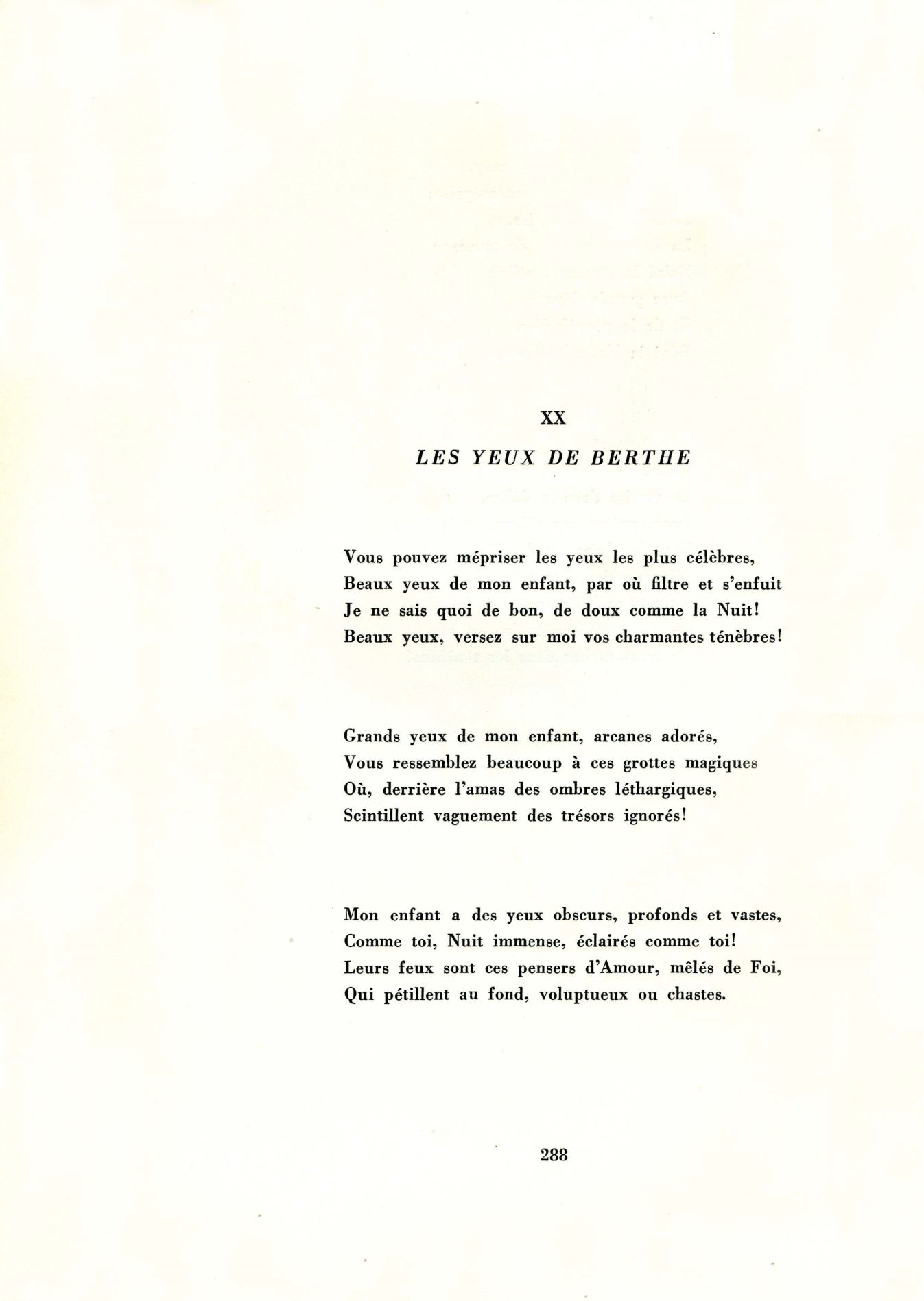 XX

LES YEUX DE BERTHE

Vous pouvez mépriser les yeux les plus célèbres,
Beaux yeux de mon enfant, par où filtre et s'enfuit
Je ne sais quoi de bon, de doux comme la Nuit!
Beaux yeux, versez sur moi vos charmantes ténèbres!

Grands yeux de mon enfant, arcanes adorés,
Vous ressemblez beaucoup à ces grottes magiques
Où, derrière l'amas des ombres léthargiques,
Scintillent vaguement des trésors ignorés!

Mon enfant a des yeux obscurs, profonds et vastes,
Comme toi, Nuit immense, éclairés comme toi!
Leurs feux sont ces pensers d'Amour, mêlés de Foi,
Qui pétillent au fond, voluptueux ou chastes.

288